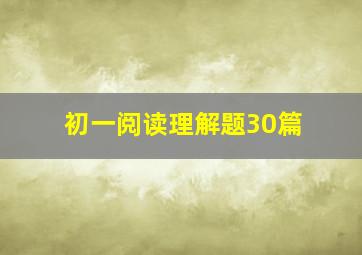 初一阅读理解题30篇